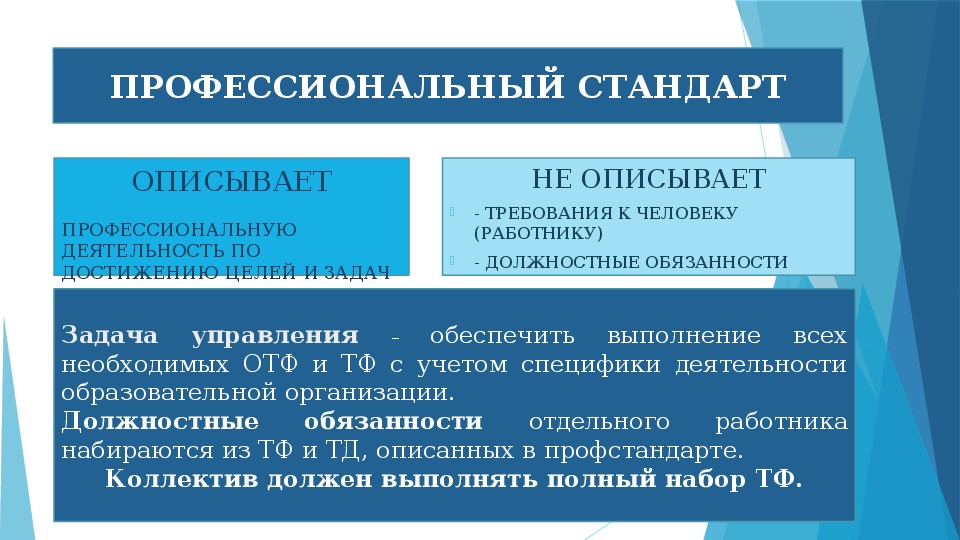 ПРОФЕССИОНАЛЬНЫЙ СТАНДАРТ

ОПИСЫВАЕТ

ПРОФЕССИОНАЛЬНУЮ ДЕЯТЕЛЬНОСТЬ ПО ДОСТИЖЕНИЮ ЦЕЛЕЙ И ЗАДАЧ

НЕ ОПИСЫВАЕТ

- ТРЕБОВАНИЯ К ЧЕЛОВЕКУ (РАБОТНИКУ)

- ДОЛЖНОСТНЫЕ ОБЯЗАННОСТИ

Задача управления – обеспечить выполнение всех необходимых ОТФ и ТФ с учетом специфики деятельности образовательной организации.

Должностные обязанности отдельного работника набираются из ТФ и ТД, описанных в профстандарте.

Коллектив должен выполнять полный набор ТФ.